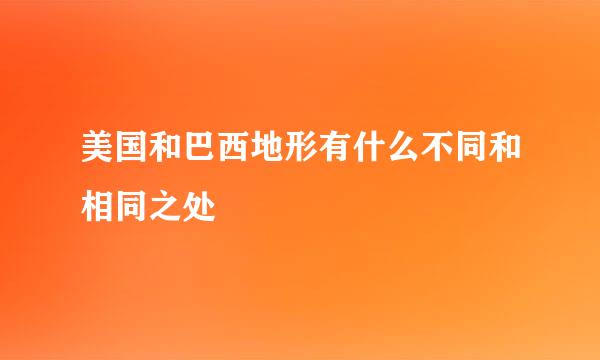 美国和巴西地形有什么不同和相同之处